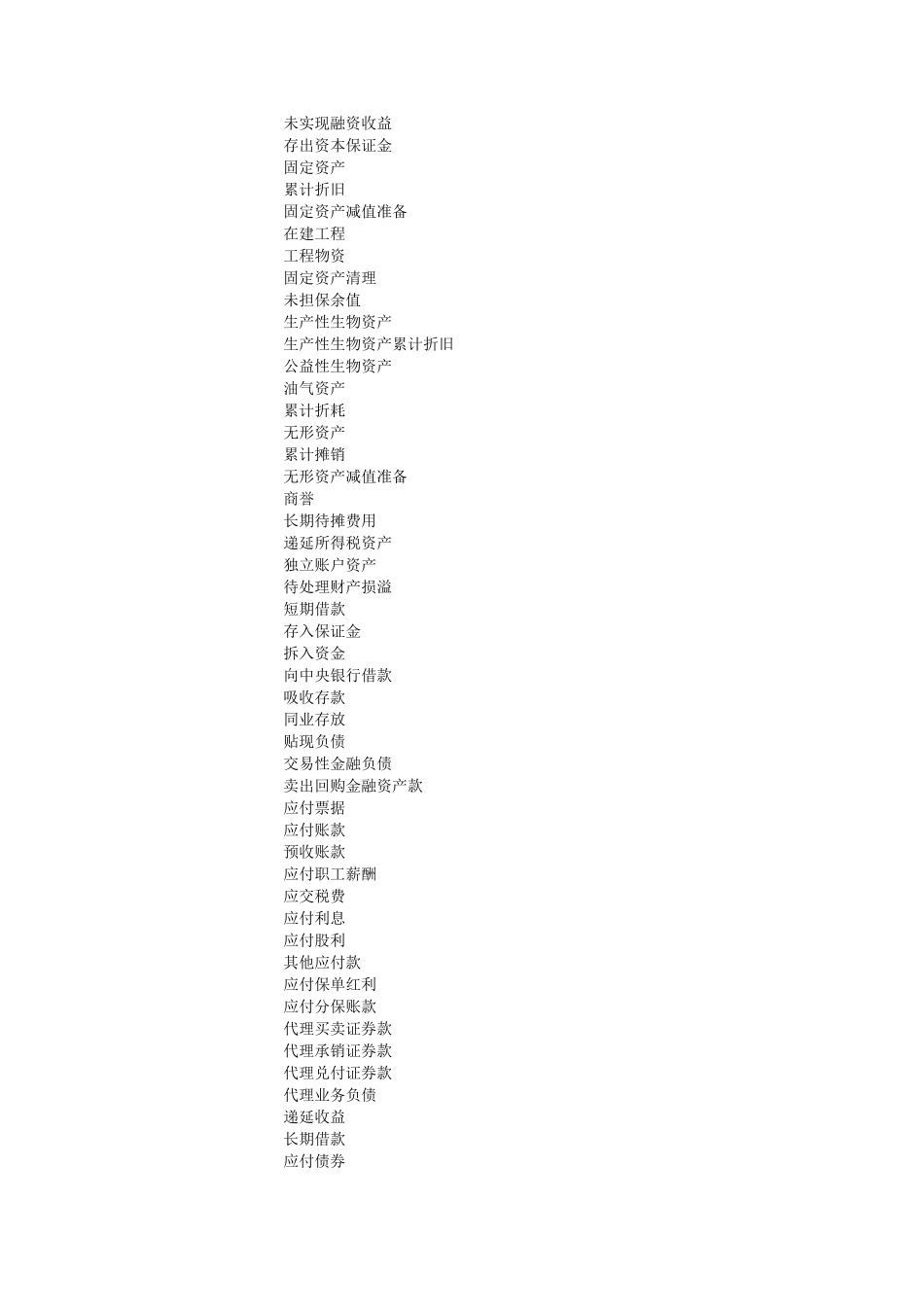 未实现融资收益
存出资本保证金
固定资产
累计折旧
固定资产减值准备
在建工程
工程物资
固定资产清理
未担保余值
生产性生物资产
生产性生物资产累计折旧
公益性生物资产
油气资产
累计折耗
无形资产
累计摊销
无形资产减值准备
商誉
长期待摊费用
递延所得税资产
独立账户资产
待处理财产损溢
短期借款
存入保证金
拆入资金
向中央银行借款
吸收存款
同业存放
贴现负债
交易性金融负债
卖出回购金融资产款
应付票据
应付账款
预收账款
应付职工薪酬
应交税费
应付利息
应付股利
其他应付款
应付保单红利
应付分保账款
代理买卖证券款
代理承销证券款
代理兑付证券款
代理业务负债
递延收益
长期借款
应付债券